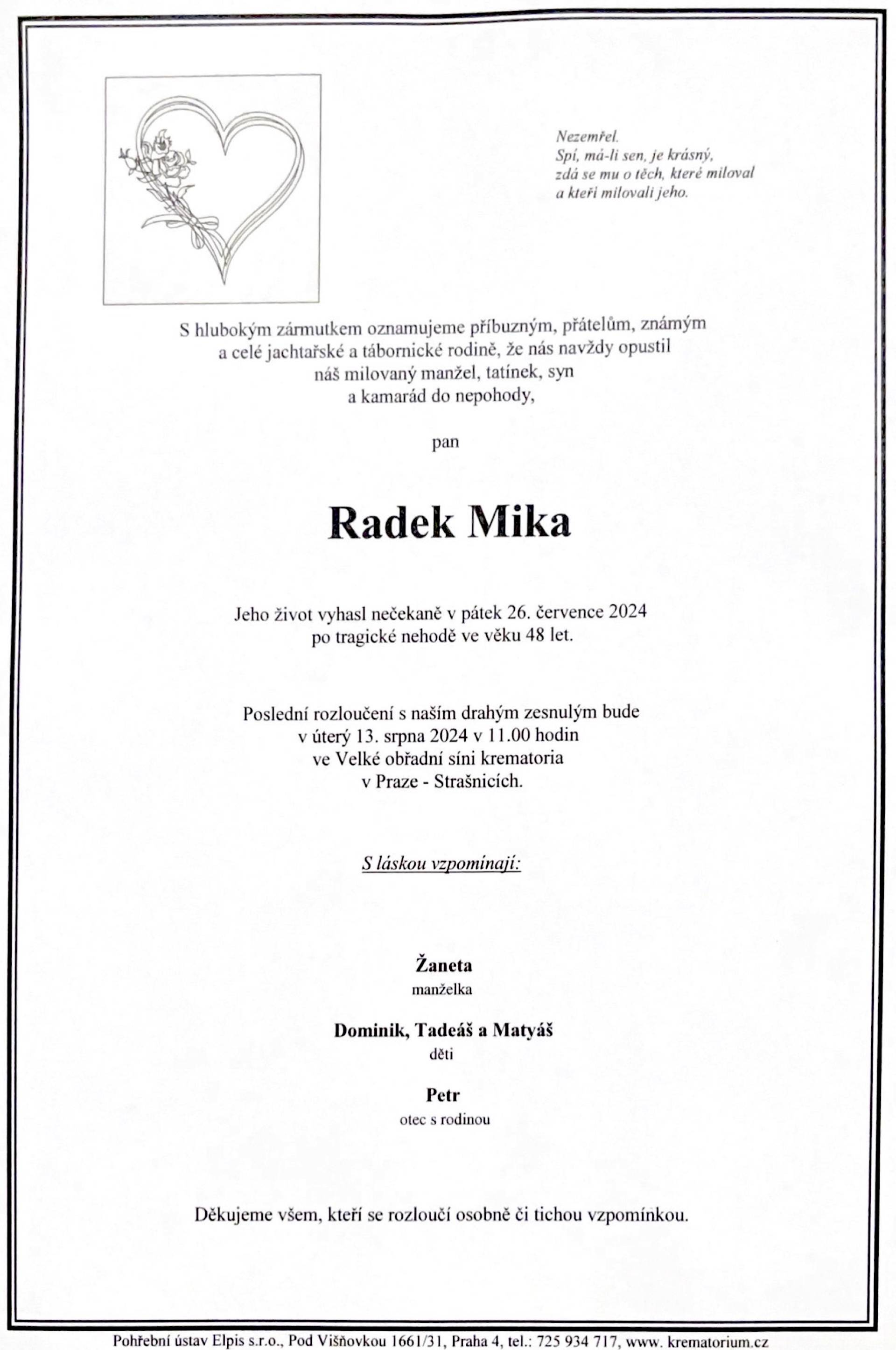 Nezemřel.
Spí, má-li sen, je krásný,
zdá se mu o těch, které miloval
a kteří milovali jeho.

S hlubokým zármutkem oznamujeme příbuzným, přátelům, známým a celé jachtařské a tábornické rodině, že nás navždy opustil náš milovaný manžel, tatínek, syn a kamarád do nepohody,

pan

Radek Mika

Jeho život vyhasl nečekaně v pátek 26. července 2024 po tragické nehodě ve věku 48 let.

Poslední rozloučení s naším drahým zesnulým bude v úterý 13. srpna 2024 v 11.00 hodin ve Velké obřadní síni krematoria v Praze - Strašnicích.

S láskou vzpomínají:

Žaneta
manželka

Dominik, Tadeáš a Matyáš
děti

Petr
otec s rodinou

Děkujeme všem, kteří se rozloučí osobně či tichou vzpomínkou.

Pohřební ústav Elpis s.r.o., Pod Višňovkou 1661/31, Praha 4, tel.: 725 934 717, www. krematorium.cz